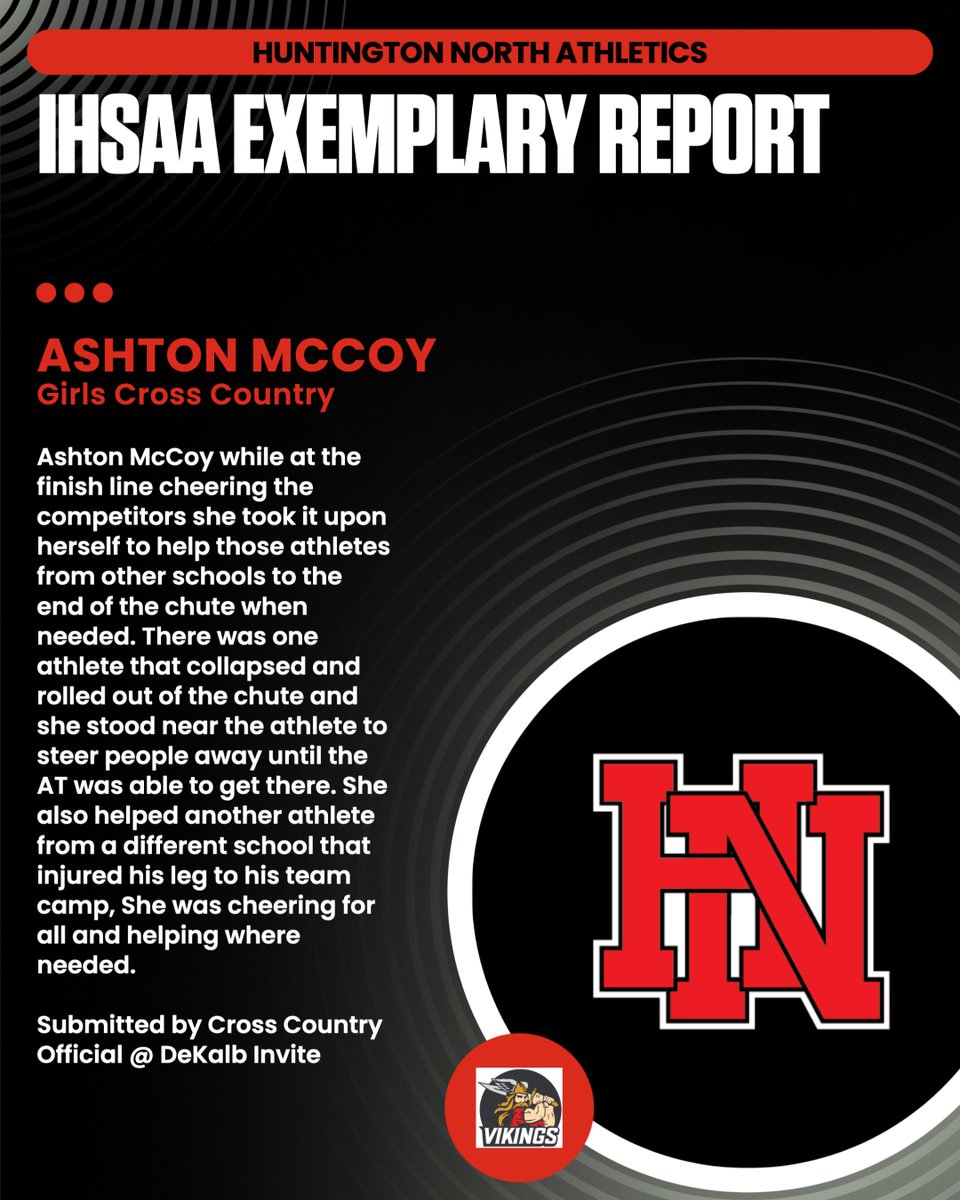 HUNTINGTON NORTH ATHLETICS

IHSAA EXEMPLARY REPORT

ASHTON MCCOY
Girls Cross Country

Ashton McCoy while at the finish line cheering the competitors she took it upon herself to help those athletes from other schools to the end of the chute when needed. There was one athlete that collapsed and rolled out of the chute and she stood near the athlete to steer people away until the AT was able to get there. She also helped another athlete from a different school that injured his leg to his team camp, She was cheering for all and helping where needed.

Submitted by Cross Country Official @ DeKalb Invite

HN

VIKINGS